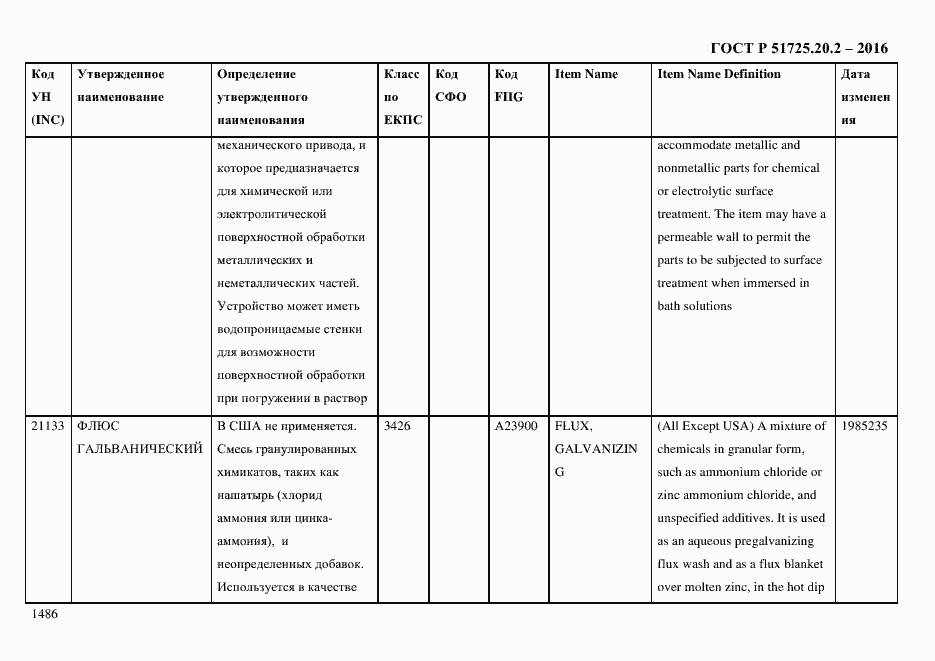 ГОСТ Р 51725.20.2 – 2016

| Код УН (INC) | Утвержденное наименование | Определение утвержденного наименования | Класс по ЕКПС | Код СФО | Код FIIG | Item Name | Item Name Definition | Дата изменения |
|---|---|---|---|---|---|---|---|---|
| | | механического привода, и которое предназначается для химической или электролитической поверхностной обработки металлических и неметаллических частей. Устройство может иметь водопроницаемые стенки для возможности поверхностной обработки при погружении в раствор | | | | | accommodate metallic and nonmetallic parts for chemical or electrolytic surface treatment. The item may have a permeable wall to permit the parts to be subjected to surface treatment when immersed in bath solutions | |
| 21133 | ФЛЮС ГАЛЬВАНИЧЕСКИЙ | В США не применяется. Смесь гранулированных химикатов, таких как нашатырь (хлорид аммония или цинка-аммония), и неопределенных добавок. Используется в качестве | 3426 | | A23900 | FLUX, GALVANIZING | (All Except USA) A mixture of chemicals in granular form, such as ammonium chloride or zinc ammonium chloride, and unspecified additives. It is used as an aqueous pregalvanizing flux wash and as a flux blanket over molten zinc, in the hot dip | 1985235 |

1486